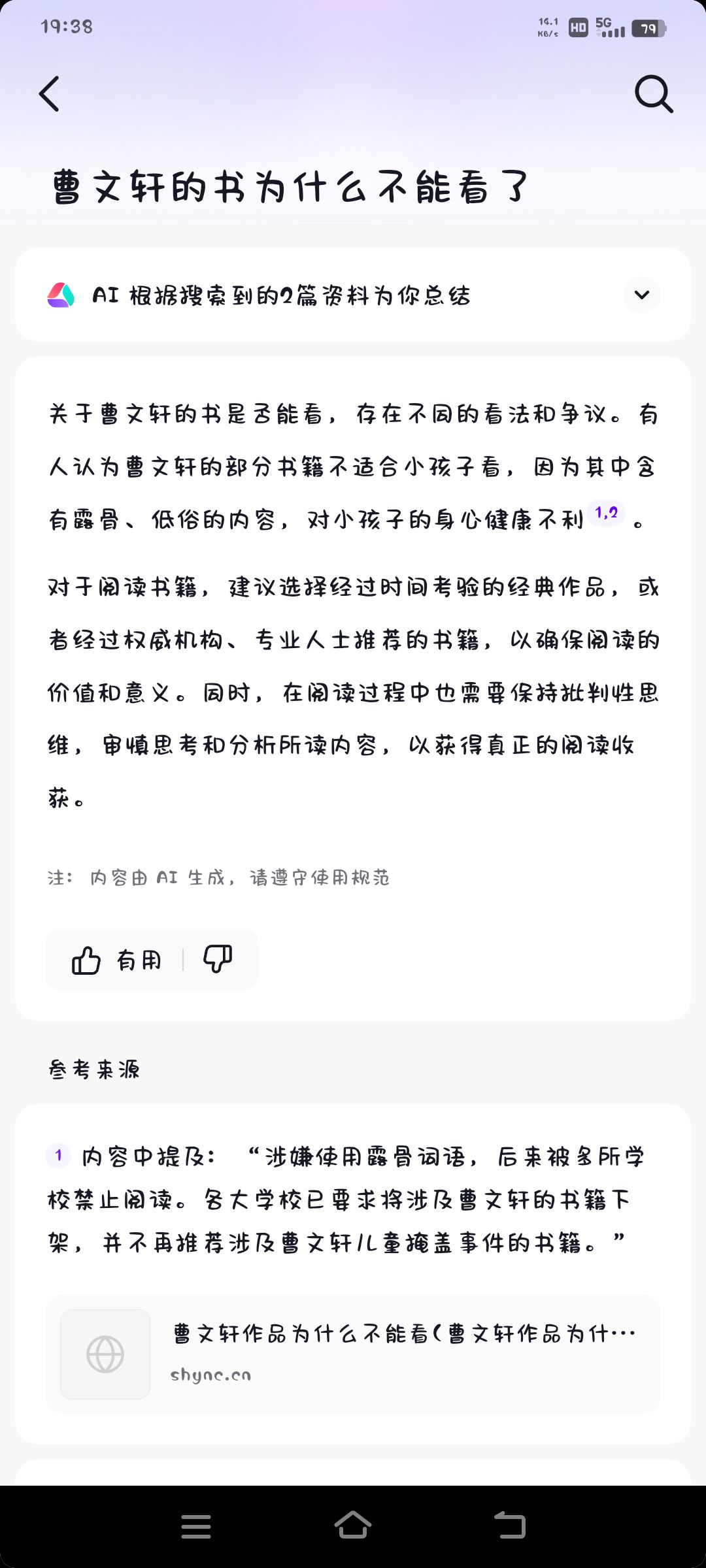 19:38

14.1 KB/s HD 5G 79

曹文轩的书为什么不能看了

AI 根据搜索到的2篇资料为你总结

关于曹文轩的书是否能看，存在不同的看法和争议。有人认为曹文轩的部分书籍不适合小孩子看，因为其中含有露骨、低俗的内容，对小孩子的身心健康不利 1,2 。

对于阅读书籍，建议选择经过时间考验的经典作品，或者经过权威机构、专业人士推荐的书籍，以确保阅读的价值和意义。同时，在阅读过程中也需要保持批判性思维，审慎思考和分析所读内容，以获得真正的阅读收获。

注：内容由 AI 生成，请遵守使用规范

有用

参考来源

1 内容中提及：“涉嫌使用露骨词语，后来被多所学校禁止阅读。各大学校已要求将涉及曹文轩的书籍下架，并不再推荐涉及曹文轩儿童掩盖事件的书籍。”

曹文轩作品为什么不能看(曹文轩作品为什…

shync.cn